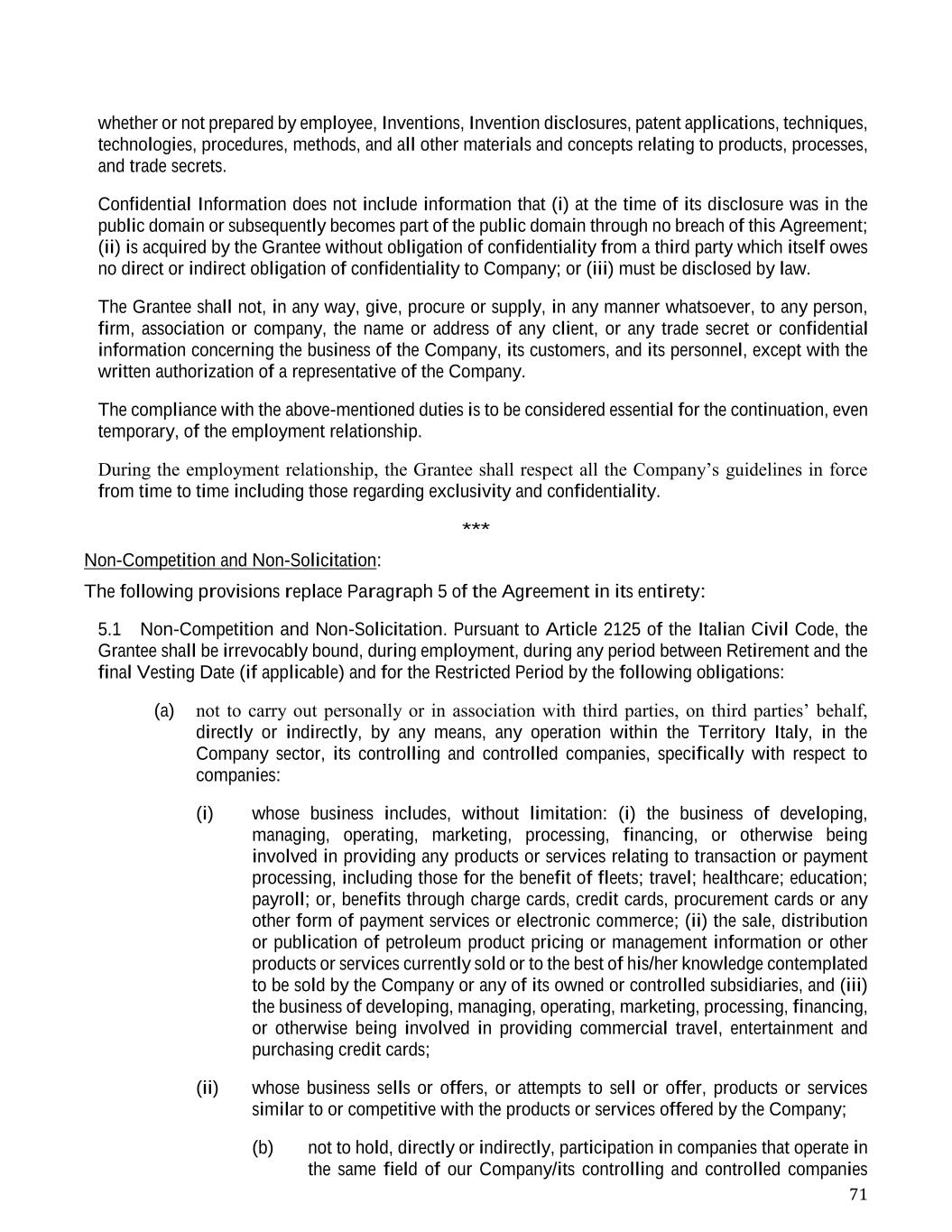 whether or not prepared by employee, Inventions, Invention disclosures, patent applications, techniques, technologies, procedures, methods, and all other materials and concepts relating to products, processes, and trade secrets.

Confidential Information does not include information that (i) at the time of its disclosure was in the public domain or subsequently becomes part of the public domain through no breach of this Agreement; (ii) is acquired by the Grantee without obligation of confidentiality from a third party which itself owes no direct or indirect obligation of confidentiality to Company; or (iii) must be disclosed by law.

The Grantee shall not, in any way, give, procure or supply, in any manner whatsoever, to any person, firm, association or company, the name or address of any client, or any trade secret or confidential information concerning the business of the Company, its customers, and its personnel, except with the written authorization of a representative of the Company.

The compliance with the above-mentioned duties is to be considered essential for the continuation, even temporary, of the employment relationship.

During the employment relationship, the Grantee shall respect all the Company's guidelines in force from time to time including those regarding exclusivity and confidentiality.

***

Non-Competition and Non-Solicitation:

The following provisions replace Paragraph 5 of the Agreement in its entirety:

5.1 Non-Competition and Non-Solicitation. Pursuant to Article 2125 of the Italian Civil Code, the Grantee shall be irrevocably bound, during employment, during any period between Retirement and the final Vesting Date (if applicable) and for the Restricted Period by the following obligations:

(a) not to carry out personally or in association with third parties, on third parties' behalf, directly or indirectly, by any means, any operation within the Territory Italy, in the Company sector, its controlling and controlled companies, specifically with respect to companies:

(i) whose business includes, without limitation: (i) the business of developing, managing, operating, marketing, processing, financing, or otherwise being involved in providing any products or services relating to transaction or payment processing, including those for the benefit of fleets; travel; healthcare; education; payroll; or, benefits through charge cards, credit cards, procurement cards or any other form of payment services or electronic commerce; (ii) the sale, distribution or publication of petroleum product pricing or management information or other products or services currently sold or to the best of his/her knowledge contemplated to be sold by the Company or any of its owned or controlled subsidiaries, and (iii) the business of developing, managing, operating, marketing, processing, financing, or otherwise being involved in providing commercial travel, entertainment and purchasing credit cards;

(ii) whose business sells or offers, or attempts to sell or offer, products or services similar to or competitive with the products or services offered by the Company;

(b) not to hold, directly or indirectly, participation in companies that operate in the same field of our Company/its controlling and controlled companies

71